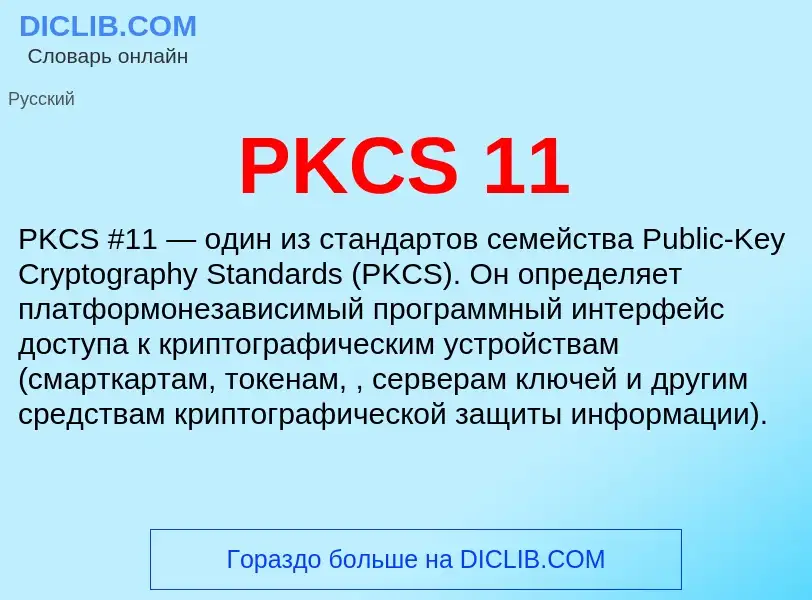 DICLIB.COM
Словарь онлайн

Русский

PKCS 11

PKCS #11 — один из стандартов семейства Public-Key Cryptography Standards (PKCS). Он определяет платформонезависимый программный интерфейс доступа к криптографическим устройствам (смарткартам, токенам, , серверам ключей и другим средствам криптографической защиты информации).

Гораздо больше на DICLIB.COM